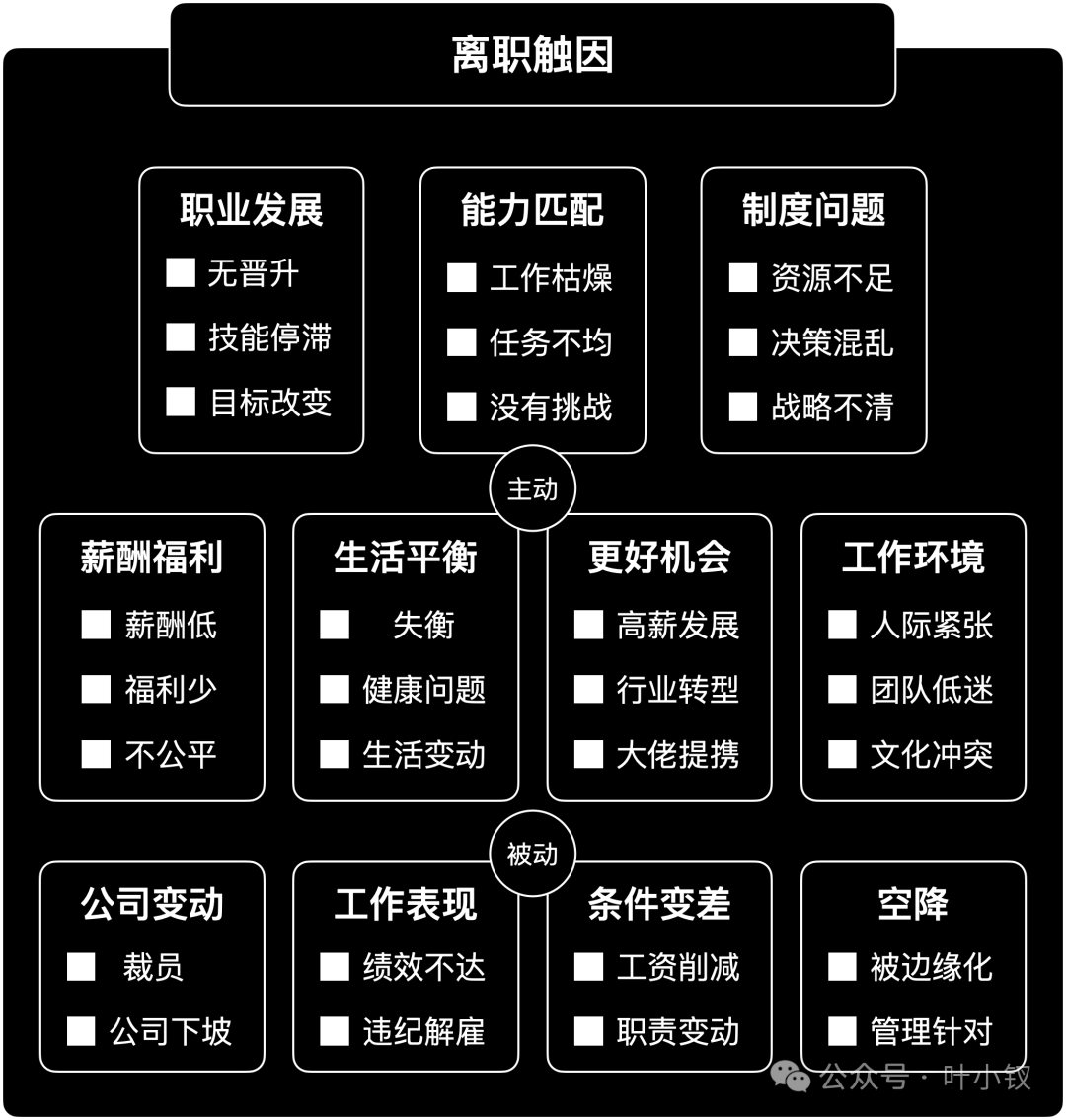 离职触因

职业发展
无晋升
技能停滞
目标改变

能力匹配
工作枯燥
任务不均
没有挑战

制度问题
资源不足
决策混乱
战略不清

主动

薪酬福利
薪酬低
福利少
不公平

生活平衡
失衡
健康问题
生活变动

更好机会
高薪发展
行业转型
大佬提携

工作环境
人际紧张
团队低迷
文化冲突

被动

公司变动
裁员
公司下坡

工作表现
绩效不达
违纪解雇

条件变差
工资削减
职责变动

空降
被边缘化
管理针对

公众号 · 叶小钗